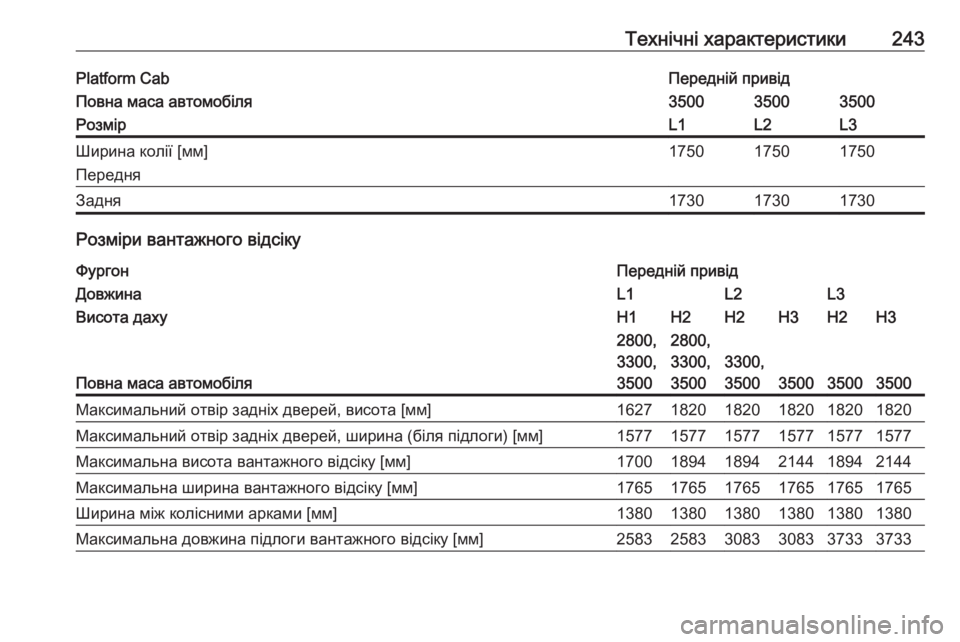 Технічні характеристики 243

| Platform Cab | Передній привід | | |
|---|---|---|---|
| Повна маса автомобіля | 3500 | 3500 | 3500 |
| Розмір | L1 | L2 | L3 |
| Ширина колії [мм] Передня | 1750 | 1750 | 1750 |
| Задня | 1730 | 1730 | 1730 |

Розміри вантажного відсіку

| Фургон | Передній привід | | | | | |
|---|---|---|---|---|---|---|
| Довжина | L1 | | L2 | | L3 | |
| Висота даху | H1 | H2 | H2 | H3 | H2 | H3 |
| Повна маса автомобіля | 2800, 3300, 3500 | 2800, 3300, 3500 | 3300, 3500 | 3500 | 3500 | 3500 |
| Максимальний отвір задніх дверей, висота [мм] | 1627 | 1820 | 1820 | 1820 | 1820 | 1820 |
| Максимальний отвір задніх дверей, ширина (біля підлоги) [мм] | 1577 | 1577 | 1577 | 1577 | 1577 | 1577 |
| Максимальна висота вантажного відсіку [мм] | 1700 | 1894 | 1894 | 2144 | 1894 | 2144 |
| Максимальна ширина вантажного відсіку [мм] | 1765 | 1765 | 1765 | 1765 | 1765 | 1765 |
| Ширина між колісними арками [мм] | 1380 | 1380 | 1380 | 1380 | 1380 | 1380 |
| Максимальна довжина підлоги вантажного відсіку [мм] | 2583 | 2583 | 3083 | 3083 | 3733 | 3733 |

carmanualsonline.info